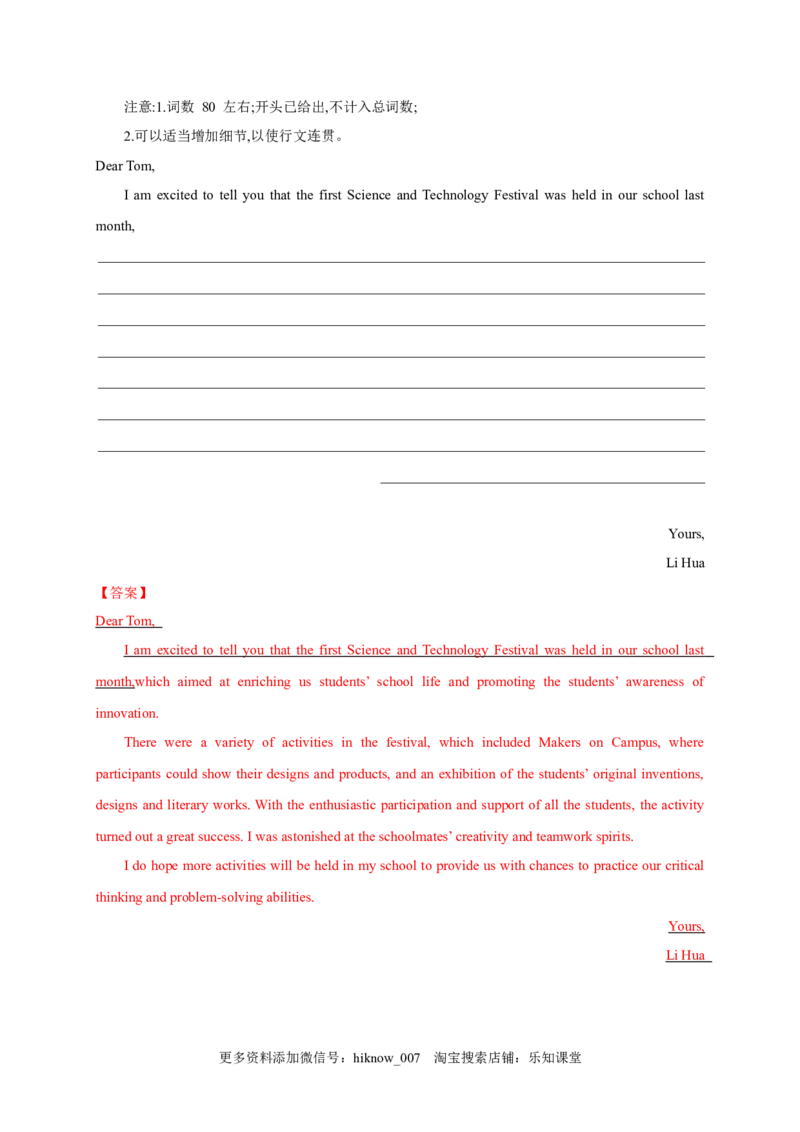 注意:1.词数80左右;开头已给出,不计入总词数;

2.可以适当增加细节,以使行文连贯。

Dear Tom,

I am excited to tell you that the first Science and Technology Festival was held in our school last month,

____

____

____

____

____

____

____

____

Yours,

Li Hua

【答案】

Dear Tom,

I am excited to tell you that the first Science and Technology Festival was held in our school last month,which aimed at enriching us students' school life and promoting the students' awareness of innovation.

There were a variety of activities in the festival, which included Makers on Campus, where participants could show their designs and products, and an exhibition of the students' original inventions, designs and literary works. With the enthusiastic participation and support of all the students, the activity turned out a great success. I was astonished at the schoolmates' creativity and teamwork spirits.

I do hope more activities will be held in my school to provide us with chances to practice our critical thinking and problem-solving abilities.

Yours,

Li Hua

更多资料添加微信号：hiknow_007 淘宝搜索店铺：乐知课堂